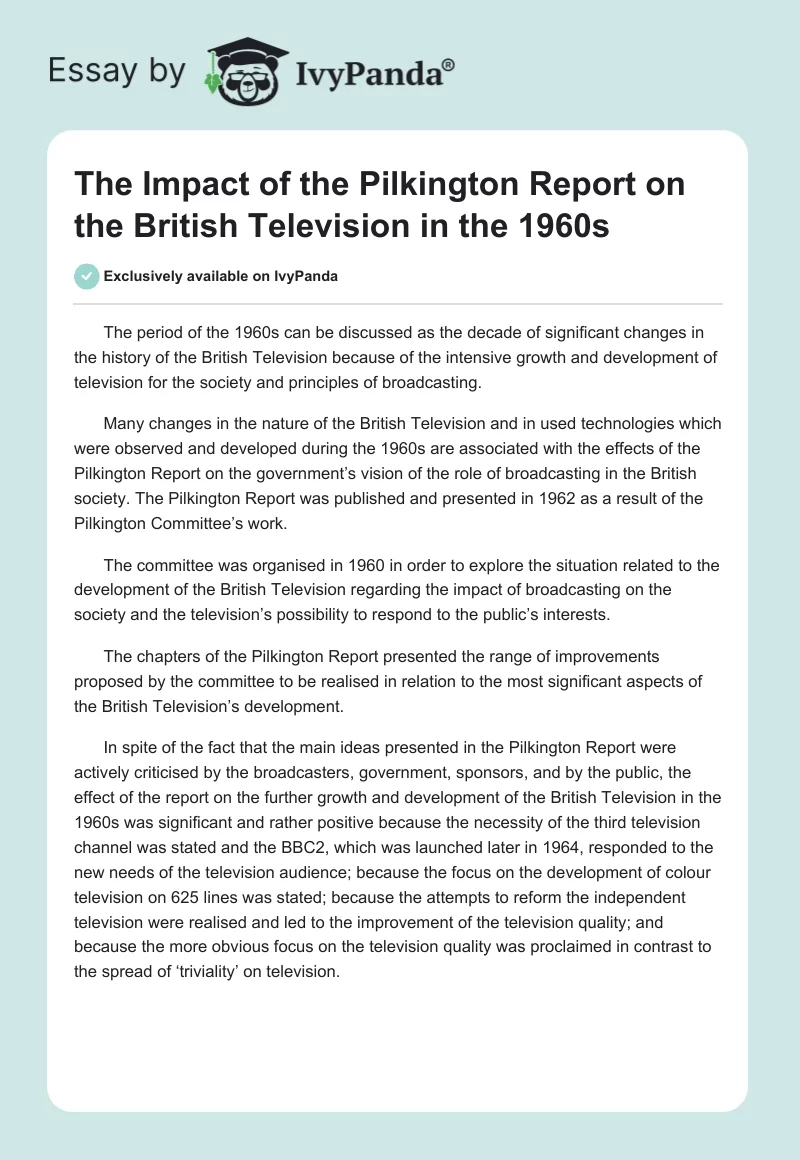 Essay by IvyPanda®

The Impact of the Pilkington Report on the British Television in the 1960s

Exclusively available on IvyPanda

The period of the 1960s can be discussed as the decade of significant changes in the history of the British Television because of the intensive growth and development of television for the society and principles of broadcasting.

Many changes in the nature of the British Television and in used technologies which were observed and developed during the 1960s are associated with the effects of the Pilkington Report on the government's vision of the role of broadcasting in the British society. The Pilkington Report was published and presented in 1962 as a result of the Pilkington Committee's work.

The committee was organised in 1960 in order to explore the situation related to the development of the British Television regarding the impact of broadcasting on the society and the television's possibility to respond to the public's interests.

The chapters of the Pilkington Report presented the range of improvements proposed by the committee to be realised in relation to the most significant aspects of the British Television's development.

In spite of the fact that the main ideas presented in the Pilkington Report were actively criticised by the broadcasters, government, sponsors, and by the public, the effect of the report on the further growth and development of the British Television in the 1960s was significant and rather positive because the necessity of the third television channel was stated and the BBC2, which was launched later in 1964, responded to the new needs of the television audience; because the focus on the development of colour television on 625 lines was stated; because the attempts to reform the independent television were realised and led to the improvement of the television quality; and because the more obvious focus on the television quality was proclaimed in contrast to the spread of 'triviality' on television.